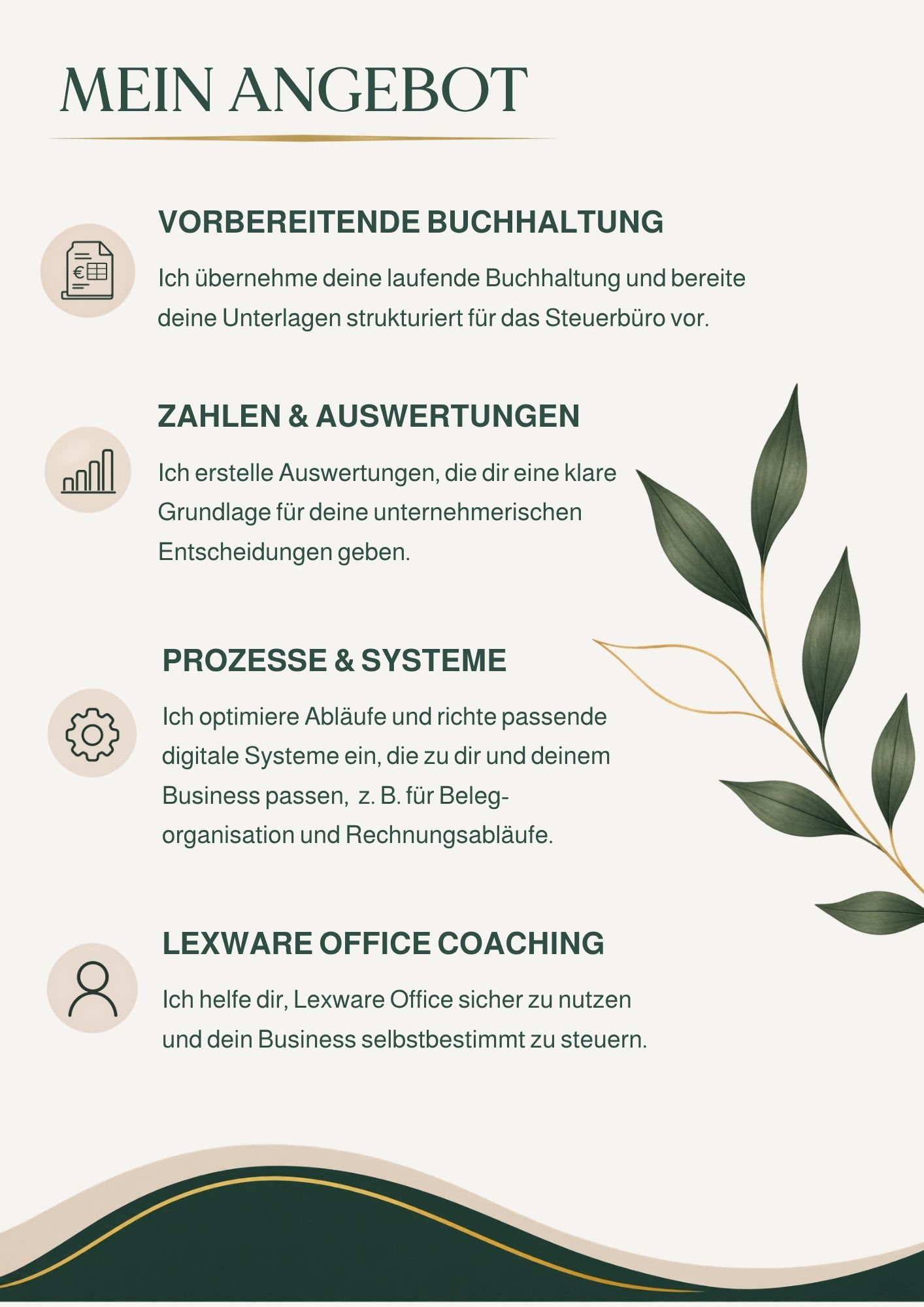 MEIN ANGEBOT

VORBEREITENDE BUCHHALTUNG

Ich übernehme deine laufende Buchhaltung und bereite deine Unterlagen strukturiert für das Steuerbüro vor.

ZAHLEN & AUSWERTUNGEN

Ich erstelle Auswertungen, die dir eine klare Grundlage für deine unternehmerischen Entscheidungen geben.

PROZESSE & SYSTEME

Ich optimiere Abläufe und richte passende digitale Systeme ein, die zu dir und deinem Business passen, z. B. für Belegorganisation und Rechnungsabläufe.

LEXWARE OFFICE COACHING

Ich helfe dir, Lexware Office sicher zu nutzen und dein Business selbstbestimmt zu steuern.